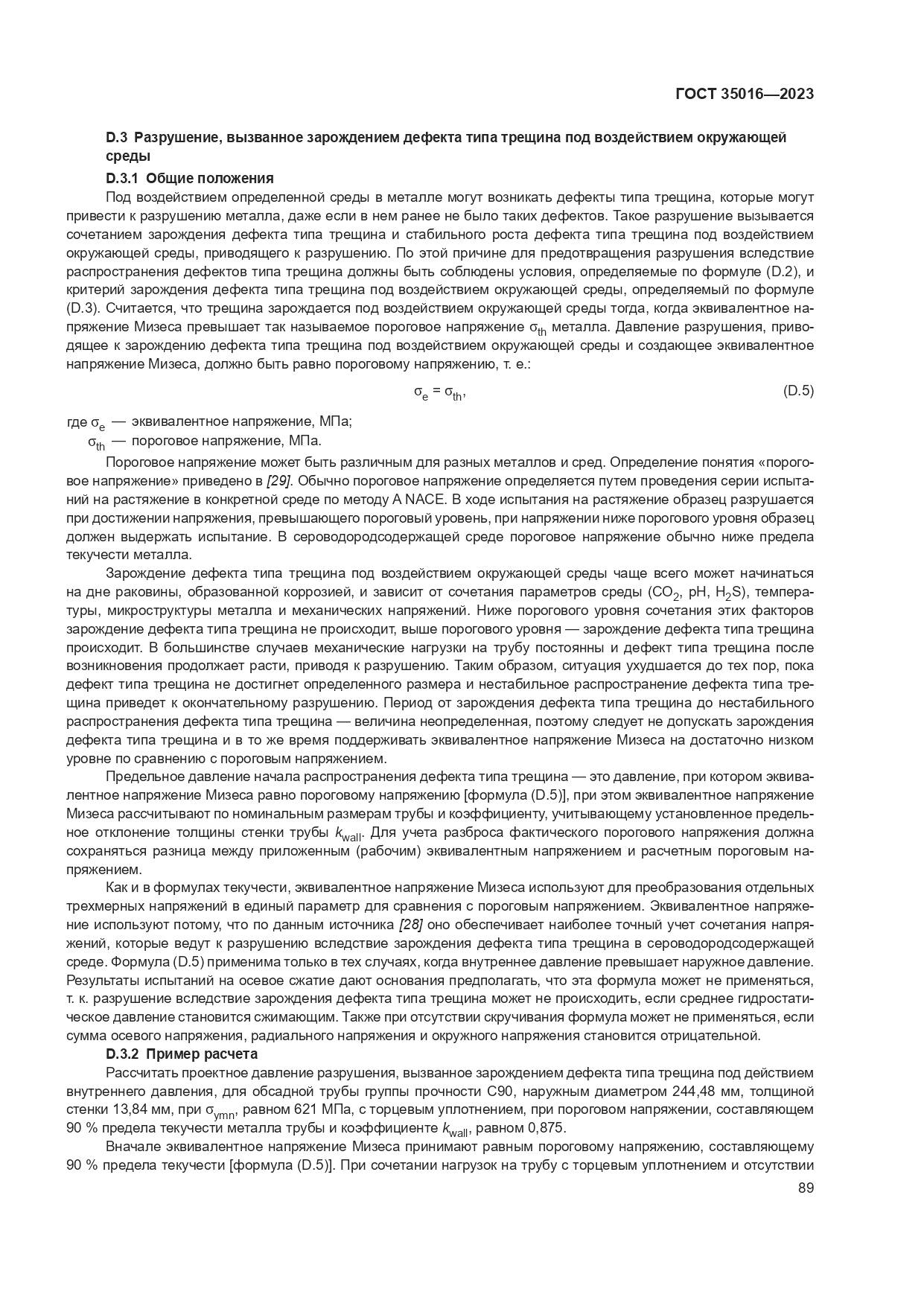 ГОСТ 35016—2023

D.3 Разрушение, вызванное зарождением дефекта типа трещина под воздействием окружающей среды

D.3.1 Общие положения

Под воздействием определенной среды в металле могут возникать дефекты типа трещина, которые могут привести к разрушению металла, даже если в нем ранее не было таких дефектов. Такое разрушение вызывается сочетанием зарождения дефекта типа трещина и стабильного роста дефекта типа трещина под воздействием окружающей среды, приводящего к разрушению. По этой причине для предотвращения разрушения вследствие распространения дефектов типа трещина должны быть соблюдены условия, определяемые по формуле (D.2), и критерий зарождения дефекта типа трещина под воздействием окружающей среды, определяемый по формуле (D.3). Считается, что трещина зарождается под воздействием окружающей среды тогда, когда эквивалентное напряжение Мизеса превышает так называемое пороговое напряжение $\sigma_{th}$ металла. Давление разрушения, приводящее к зарождению дефекта типа трещина под воздействием окружающей среды и создающее эквивалентное напряжение Мизеса, должно быть равно пороговому напряжению, т. е.:

$\sigma_e = \sigma_{th}$, (D.5)

где $\sigma_e$ — эквивалентное напряжение, МПа;
$\sigma_{th}$ — пороговое напряжение, МПа.

Пороговое напряжение может быть различным для разных металлов и сред. Определение понятия «пороговое напряжение» приведено в [29]. Обычно пороговое напряжение определяется путем проведения серии испытаний на растяжение в конкретной среде по методу A NACE. В ходе испытания на растяжение образец разрушается при достижении напряжения, превышающего пороговый уровень, при напряжении ниже порогового уровня образец должен выдержать испытание. В сероводородсодержащей среде пороговое напряжение обычно ниже предела текучести металла.

Зарождение дефекта типа трещина под воздействием окружающей среды чаще всего может начинаться на дне раковины, образованной коррозией, и зависит от сочетания параметров среды ($CO_2$, pH, $H_2S$), температуры, микроструктуры металла и механических напряжений. Ниже порогового уровня сочетания этих факторов зарождение дефекта типа трещина не происходит, выше порогового уровня — зарождение дефекта типа трещина происходит. В большинстве случаев механические нагрузки на трубу постоянны и дефект типа трещина после возникновения продолжает расти, приводя к разрушению. Таким образом, ситуация ухудшается до тех пор, пока дефект типа трещина не достигнет определенного размера и нестабильное распространение дефекта типа трещина приведет к окончательному разрушению. Период от зарождения дефекта типа трещина до нестабильного распространения дефекта типа трещина — величина неопределенная, поэтому следует не допускать зарождения дефекта типа трещина и в то же время поддерживать эквивалентное напряжение Мизеса на достаточно низком уровне по сравнению с пороговым напряжением.

Предельное давление начала распространения дефекта типа трещина — это давление, при котором эквивалентное напряжение Мизеса равно пороговому напряжению [формула (D.5)], при этом эквивалентное напряжение Мизеса рассчитывают по номинальным размерам трубы и коэффициенту, учитывающему установленное предельное отклонение толщины стенки трубы $k_{wall}$. Для учета разброса фактического порогового напряжения должна сохраняться разница между приложенным (рабочим) эквивалентным напряжением и расчетным пороговым напряжением.

Как и в формулах текучести, эквивалентное напряжение Мизеса используют для преобразования отдельных трехмерных напряжений в единый параметр для сравнения с пороговым напряжением. Эквивалентное напряжение используют потому, что по данным источника [28] оно обеспечивает наиболее точный учет сочетания напряжений, которые ведут к разрушению вследствие зарождения дефекта типа трещина в сероводородсодержащей среде. Формула (D.5) применима только в тех случаях, когда внутреннее давление превышает наружное давление. Результаты испытаний на осевое сжатие дают основания предполагать, что эта формула может не применяться, т. к. разрушение вследствие зарождения дефекта типа трещина может не происходить, если среднее гидростатическое давление становится сжимающим. Также при отсутствии скручивания формула может не применяться, если сумма осевого напряжения, радиального напряжения и окружного напряжения становится отрицательной.

D.3.2 Пример расчета

Рассчитать проектное давление разрушения, вызванное зарождением дефекта типа трещина под действием внутреннего давления, для обсадной трубы группы прочности C90, наружным диаметром 244,48 мм, толщиной стенки 13,84 мм, при $\sigma_{ymn}$, равном 621 МПа, с торцевым уплотнением, при пороговом напряжении, составляющем 90 % предела текучести металла трубы и коэффициенте $k_{wall}$, равном 0,875.

Вначале эквивалентное напряжение Мизеса принимают равным пороговому напряжению, составляющему 90 % предела текучести [формула (D.5)]. При сочетании нагрузок на трубу с торцевым уплотнением и отсутствии

89